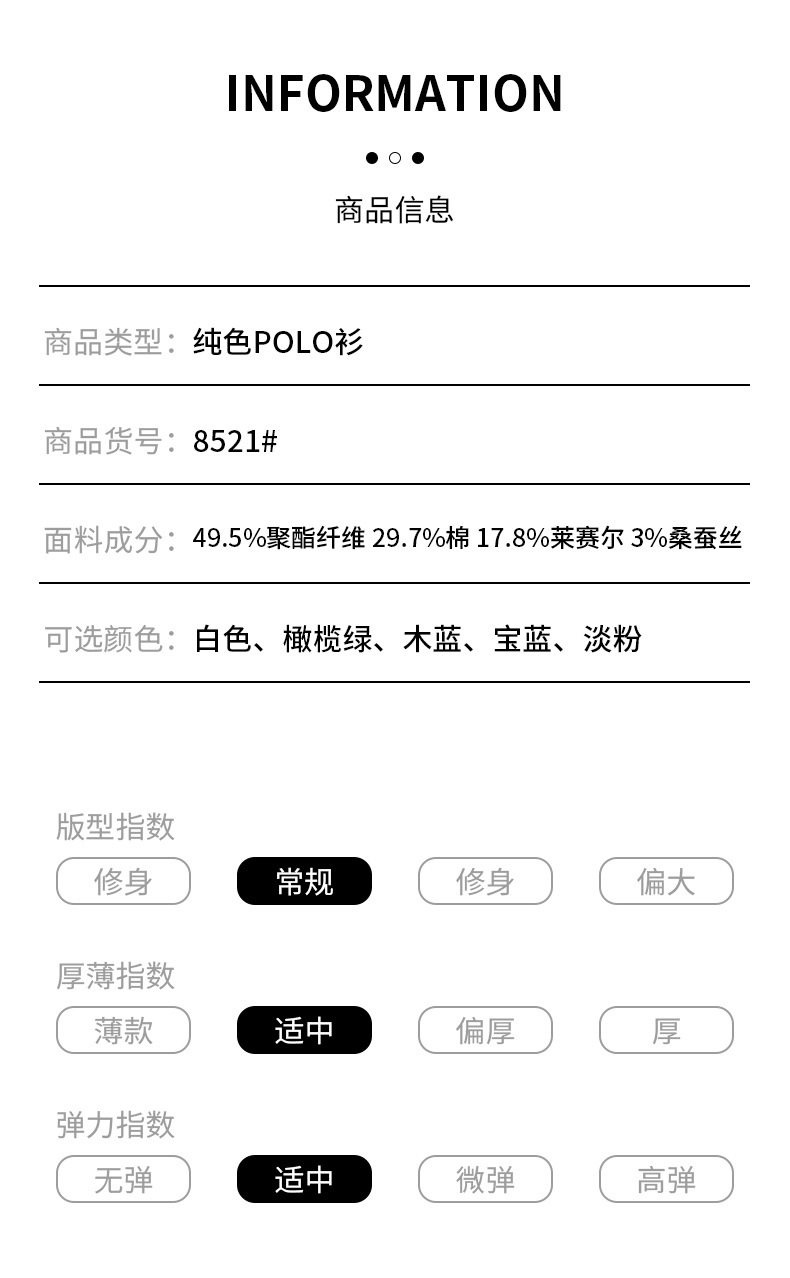 INFORMATION

商品信息

商品类型：纯色POLO衫

商品货号：8521#

面料成分：49.5%聚酯纤维 29.7%棉 17.8%莱赛尔 3%桑蚕丝

可选颜色：白色、橄榄绿、木蓝、宝蓝、淡粉

版型指数

修身 常规 修身 偏大

厚薄指数

薄款 适中 偏厚 厚

弹力指数

无弹 适中 微弹 高弹